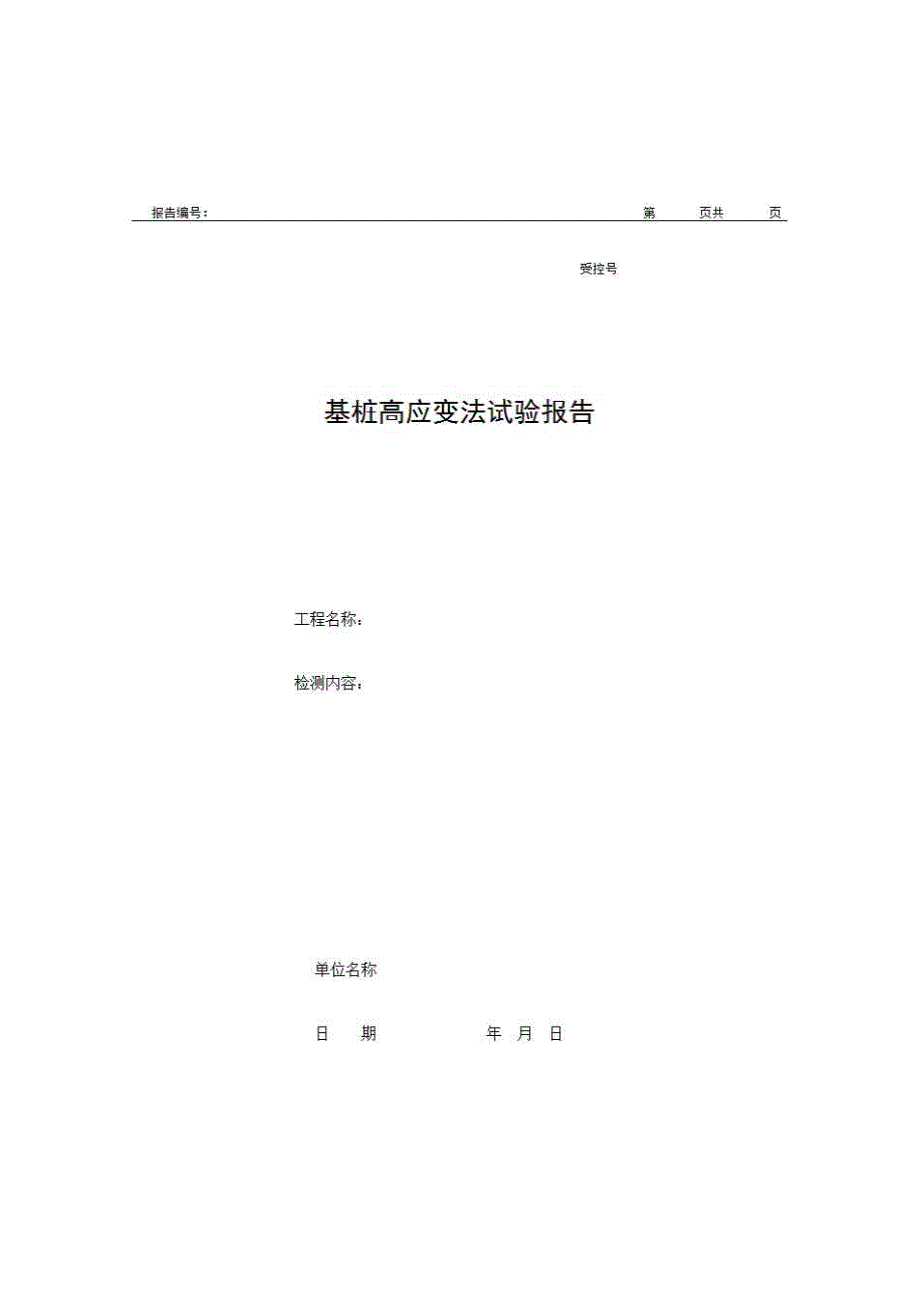 报告编号：　　　　　　　　　　　　　　　　　　　　　　　　第　　页共　　页

受控号

基桩高应变法试验报告

工程名称：

检测内容：

单位名称

日　期　　　　　　年　月　日